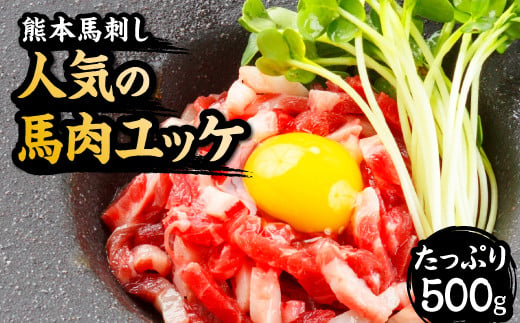 熊本馬刺し
人気の
馬肉ユッケ

たっぷり
500g